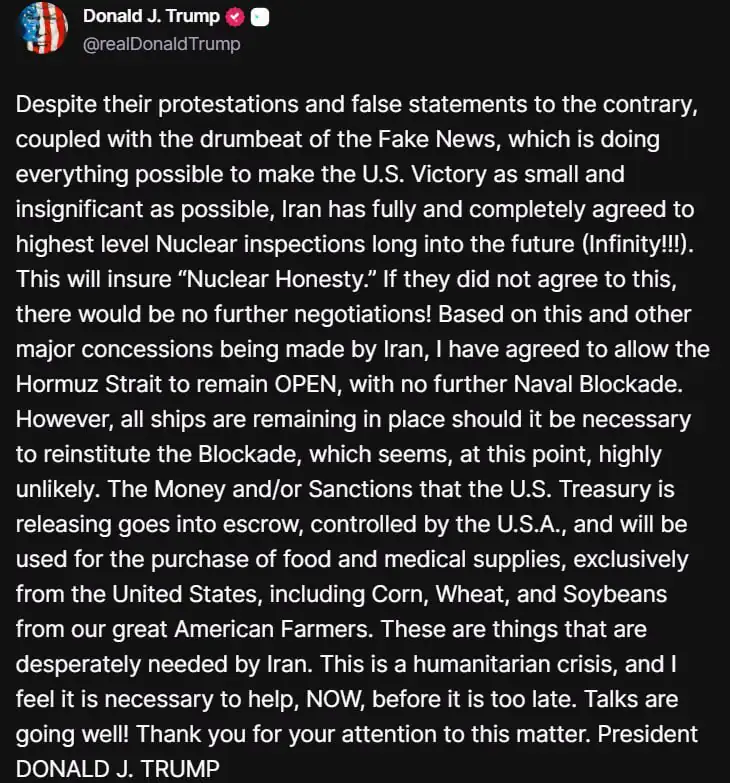 Donald J. Trump
@realDonaldTrump

Despite their protestations and false statements to the contrary, coupled with the drumbeat of the Fake News, which is doing everything possible to make the U.S. Victory as small and insignificant as possible, Iran has fully and completely agreed to highest level Nuclear inspections long into the future (Infinity!!!). This will insure “Nuclear Honesty.” If they did not agree to this, there would be no further negotiations! Based on this and other major concessions being made by Iran, I have agreed to allow the Hormuz Strait to remain OPEN, with no further Naval Blockade. However, all ships are remaining in place should it be necessary to reinstitute the Blockade, which seems, at this point, highly unlikely. The Money and/or Sanctions that the U.S. Treasury is releasing goes into escrow, controlled by the U.S.A., and will be used for the purchase of food and medical supplies, exclusively from the United States, including Corn, Wheat, and Soybeans from our great American Farmers. These are things that are desperately needed by Iran. This is a humanitarian crisis, and I feel it is necessary to help, NOW, before it is too late. Talks are going well! Thank you for your attention to this matter. President DONALD J. TRUMP